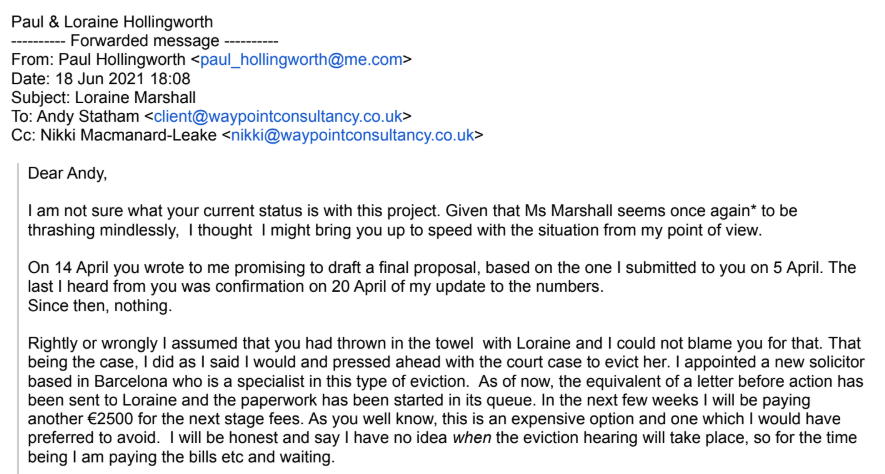 Paul & Loraine Hollingworth
---------- Forwarded message ----------
From: Paul Hollingworth <paul_hollingworth@me.com>
Date: 18 Jun 2021 18:08
Subject: Loraine Marshall
To: Andy Statham <client@waypointconsultancy.co.uk>
Cc: Nikki Macmanard-Leake <nikki@waypointconsultancy.co.uk>

Dear Andy,

I am not sure what your current status is with this project. Given that Ms Marshall seems once again* to be thrashing mindlessly, I thought I might bring you up to speed with the situation from my point of view.

On 14 April you wrote to me promising to draft a final proposal, based on the one I submitted to you on 5 April. The last I heard from you was confirmation on 20 April of my update to the numbers.
Since then, nothing.

Rightly or wrongly I assumed that you had thrown in the towel with Loraine and I could not blame you for that. That being the case, I did as I said I would and pressed ahead with the court case to evict her. I appointed a new solicitor based in Barcelona who is a specialist in this type of eviction. As of now, the equivalent of a letter before action has been sent to Loraine and the paperwork has been started in its queue. In the next few weeks I will be paying another €2500 for the next stage fees. As you well know, this is an expensive option and one which I would have preferred to avoid. I will be honest and say I have no idea when the eviction hearing will take place, so for the time being I am paying the bills etc and waiting.